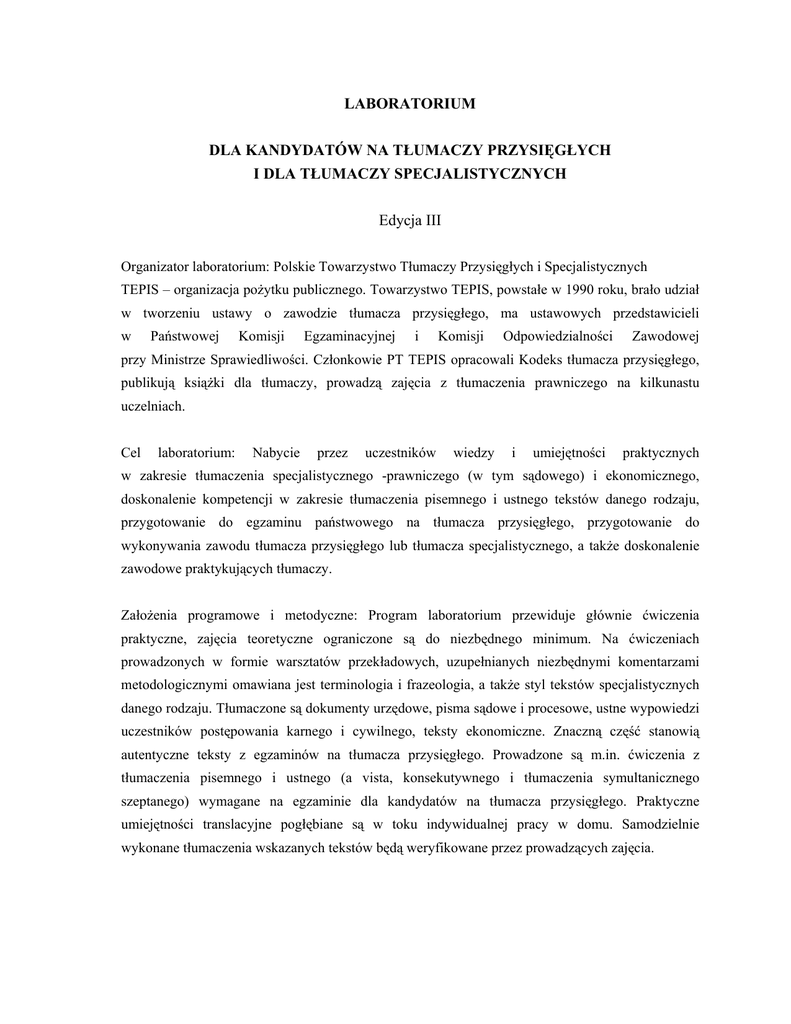 LABORATORIUM

DLA KANDYDATÓW NA TŁUMACZY PRZYSIĘGŁYCH
I DLA TŁUMACZY SPECJALISTYCZNYCH

Edycja III

Organizator laboratorium: Polskie Towarzystwo Tłumaczy Przysięgłych i Specjalistycznych TEPIS – organizacja pożytku publicznego. Towarzystwo TEPIS, powstałe w 1990 roku, brało udział w tworzeniu ustawy o zawodzie tłumacza przysięgłego, ma ustawowych przedstawicieli w Państwowej Komisji Egzaminacyjnej i Komisji Odpowiedzialności Zawodowej przy Ministrze Sprawiedliwości. Członkowie PT TEPIS opracowali Kodeks tłumacza przysięgłego, publikują książki dla tłumaczy, prowadzą zajęcia z tłumaczenia prawniczego na kilkunastu uczelniach.

Cel laboratorium: Nabycie przez uczestników wiedzy i umiejętności praktycznych w zakresie tłumaczenia specjalistycznego -prawniczego (w tym sądowego) i ekonomicznego, doskonalenie kompetencji w zakresie tłumaczenia pisemnego i ustnego tekstów danego rodzaju, przygotowanie do egzaminu państwowego na tłumacza przysięgłego, przygotowanie do wykonywania zawodu tłumacza przysięgłego lub tłumacza specjalistycznego, a także doskonalenie zawodowe praktykujących tłumaczy.

Założenia programowe i metodyczne: Program laboratorium przewiduje głównie ćwiczenia praktyczne, zajęcia teoretyczne ograniczone są do niezbędnego minimum. Na ćwiczeniach prowadzonych w formie warsztatów przekładowych, uzupełnianych niezbędnymi komentarzami metodologicznymi omawiana jest terminologia i frazeologia, a także styl tekstów specjalistycznych danego rodzaju. Tłumaczone są dokumenty urzędowe, pisma sądowe i procesowe, ustne wypowiedzi uczestników postępowania karnego i cywilnego, teksty ekonomiczne. Znaczną część stanowią autentyczne teksty z egzaminów na tłumacza przysięgłego. Prowadzone są m.in. ćwiczenia z tłumaczenia pisemnego i ustnego (a vista, konsekutywnego i tłumaczenia symultanicznego szeptanego) wymagane na egzaminie dla kandydatów na tłumacza przysięgłego. Praktyczne umiejętności translacyjne pogłębiane są w toku indywidualnej pracy w domu. Samodzielnie wykonane tłumaczenia wskazanych tekstów będą weryfikowane przez prowadzących zajęcia.